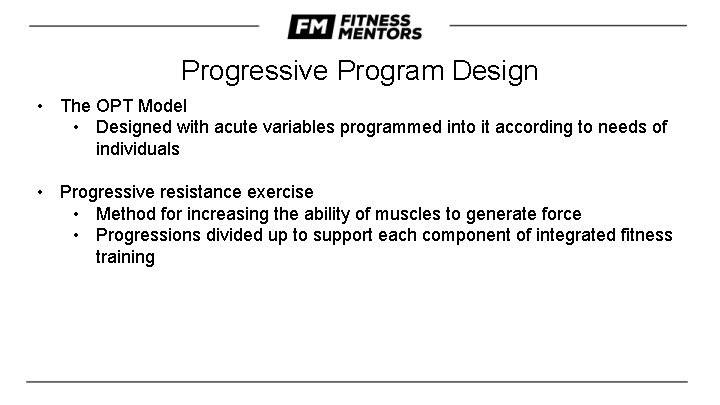 FM FITNESS MENTORS

Progressive Program Design

• The OPT Model
• Designed with acute variables programmed into it according to needs of individuals

• Progressive resistance exercise
• Method for increasing the ability of muscles to generate force
• Progressions divided up to support each component of integrated fitness training